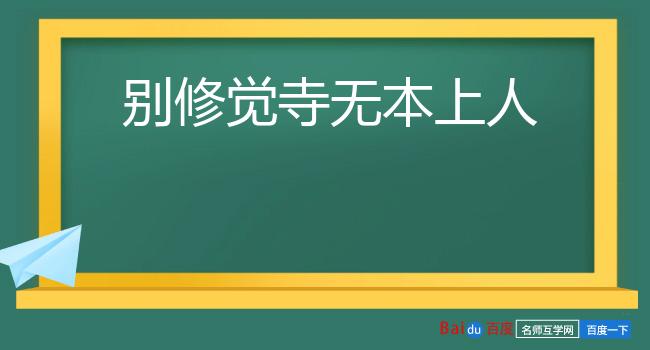 别修觉寺无本上人

Baidu 百度 名师互学网 百度一下